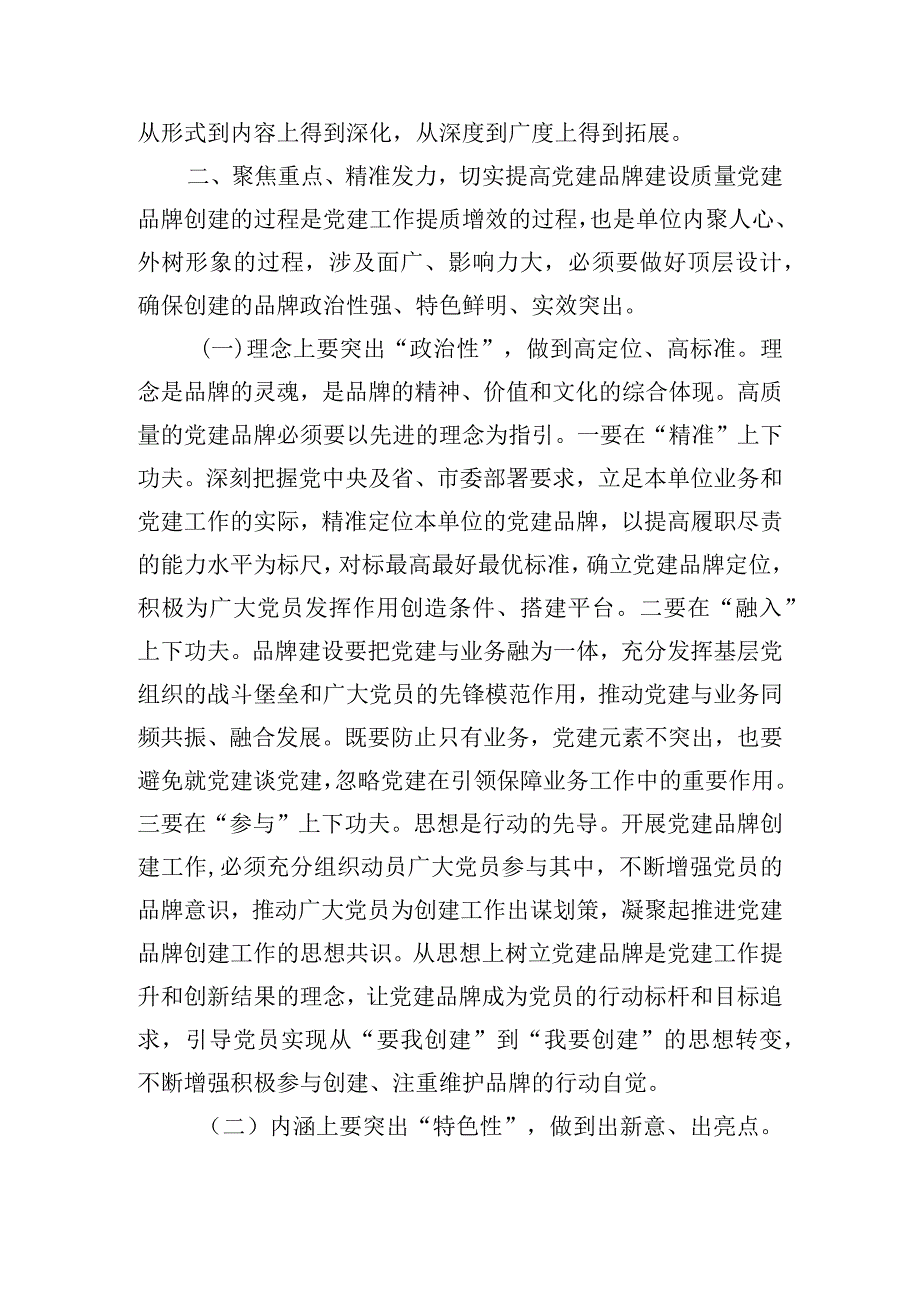 从形式到内容上得到深化，从深度到广度上得到拓展。

二、聚焦重点、精准发力，切实提高党建品牌建设质量党建品牌创建的过程是党建工作提质增效的过程，也是单位内聚人心、外树形象的过程，涉及面广、影响力大，必须要做好顶层设计，确保创建的品牌政治性强、特色鲜明、实效突出。

(一)理念上要突出“政治性”，做到高定位、高标准。理念是品牌的灵魂，是品牌的精神、价值和文化的综合体现。高质量的党建品牌必须要以先进的理念为指引。一要在“精准”上下功夫。深刻把握党中央及省、市委部署要求，立足本单位业务和党建工作的实际，精准定位本单位的党建品牌，以提高履职尽责的能力水平为标尺，对标最高最好最优标准，确立党建品牌定位，积极为广大党员发挥作用创造条件、搭建平台。二要在“融入”上下功夫。品牌建设要把党建与业务融为一体，充分发挥基层党组织的战斗堡垒和广大党员的先锋模范作用，推动党建与业务同频共振、融合发展。既要防止只有业务，党建元素不突出，也要避免就党建谈党建，忽略党建在引领保障业务工作中的重要作用。三要在“参与”上下功夫。思想是行动的先导。开展党建品牌创建工作,必须充分组织动员广大党员参与其中，不断增强党员的品牌意识，推动广大党员为创建工作出谋划策，凝聚起推进党建品牌创建工作的思想共识。从思想上树立党建品牌是党建工作提升和创新结果的理念，让党建品牌成为党员的行动标杆和目标追求，引导党员实现从“要我创建”到“我要创建”的思想转变，不断增强积极参与创建、注重维护品牌的行动自觉。

（二）内涵上要突出“特色性”，做到出新意、出亮点。